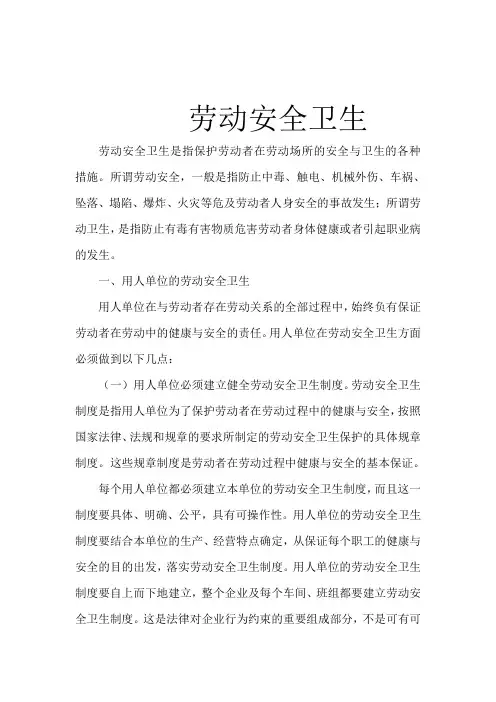 劳动安全卫生

劳动安全卫生是指保护劳动者在劳动场所的安全与卫生的各种措施。所谓劳动安全，一般是指防止中毒、触电、机械外伤、车祸、坠落、塌陷、爆炸、火灾等危及劳动者人身安全的事故发生；所谓劳动卫生，是指防止有毒有害物质危害劳动者身体健康或者引起职业病的发生。

一、用人单位的劳动安全卫生

用人单位在与劳动者存在劳动关系的全部过程中，始终负有保证劳动者在劳动中的健康与安全的责任。用人单位在劳动安全卫生方面必须做到以下几点：

（一）用人单位必须建立健全劳动安全卫生制度。劳动安全卫生制度是指用人单位为了保护劳动者在劳动过程中的健康与安全，按照国家法律、法规和规章的要求所制定的劳动安全卫生保护的具体规章制度。这些规章制度是劳动者在劳动过程中健康与安全的基本保证。

每个用人单位都必须建立本单位的劳动安全卫生制度，而且这一制度要具体、明确、公平，具有可操作性。用人单位的劳动安全卫生制度要结合本单位的生产、经营特点确定，从保证每个职工的健康与安全的目的出发，落实劳动安全卫生制度。用人单位的劳动安全卫生制度要自上而下地建立，整个企业及每个车间、班组都要建立劳动安全卫生制度。这是法律对企业行为约束的重要组成部分，不是可有可